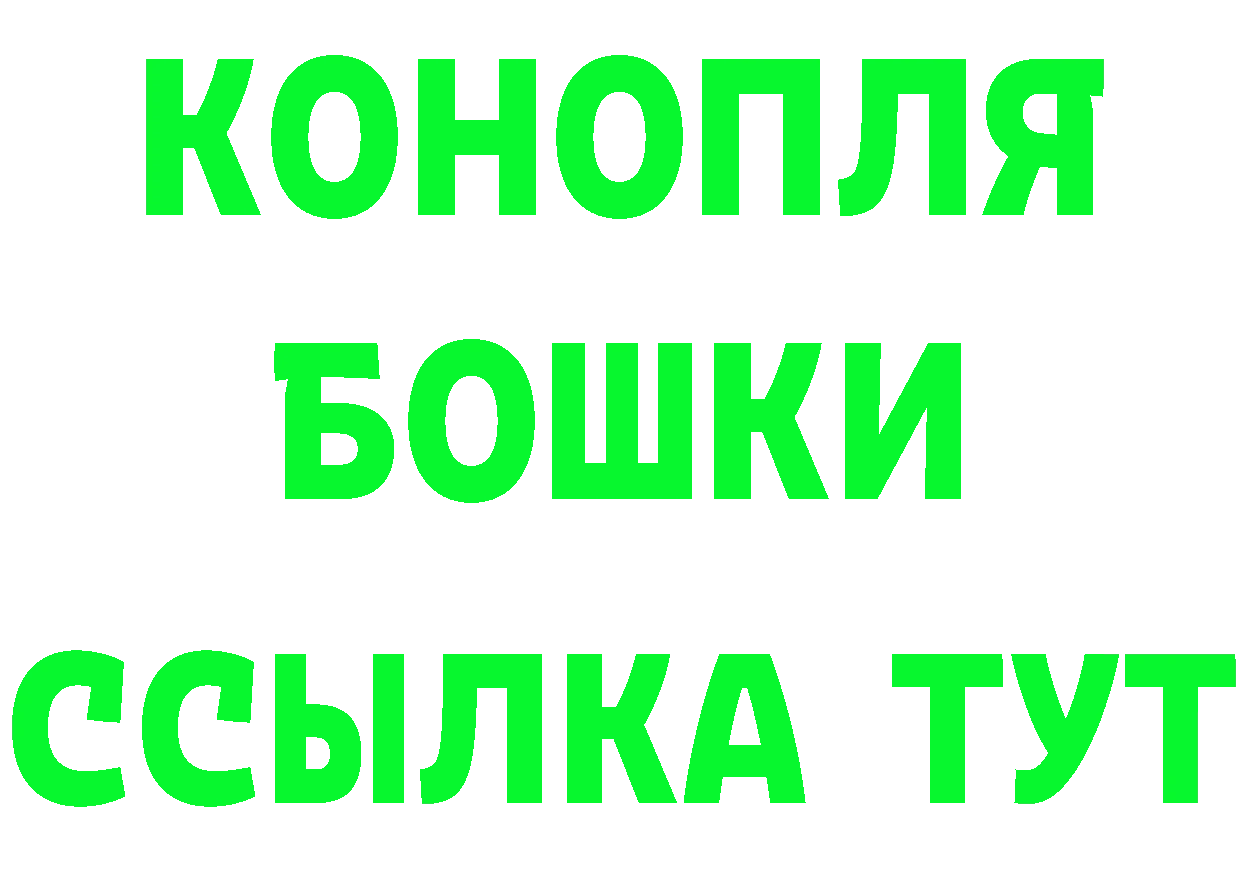 КОНОПЛЯ
БОШКИ
ССЫЛКА ТУТ